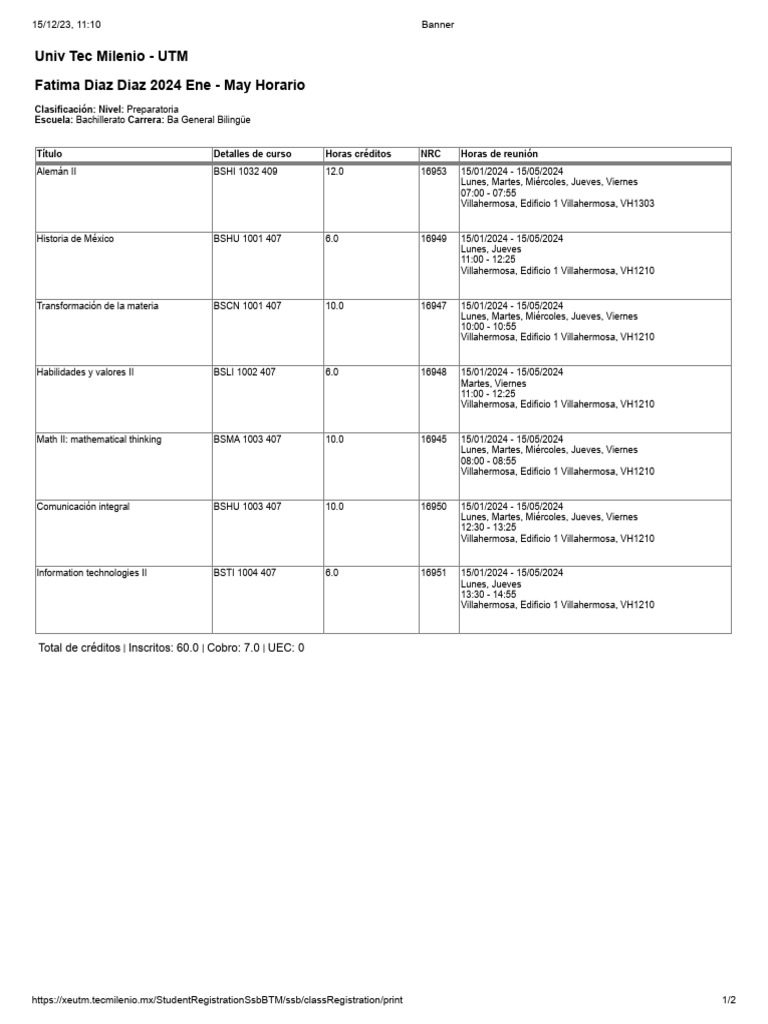 15/12/23, 11:10 Banner

Univ Tec Milenio - UTM

Fatima Diaz Diaz 2024 Ene - May Horario

Clasificación: Nivel: Preparatoria
Escuela: Bachillerato Carrera: Ba General Bilingüe

| Título | Detalles de curso | Horas créditos | NRC | Horas de reunión |
|---|---|---|---|---|
| Alemán II | BSHI 1032 409 | 12.0 | 16953 | 15/01/2024 - 15/05/2024 Lunes, Martes, Miércoles, Jueves, Viernes 07:00 - 07:55 Villahermosa, Edificio 1 Villahermosa, VH1303 |
| Historia de México | BSHU 1001 407 | 6.0 | 16949 | 15/01/2024 - 15/05/2024 Lunes, Jueves 11:00 - 12:25 Villahermosa, Edificio 1 Villahermosa, VH1210 |
| Transformación de la materia | BSCN 1001 407 | 10.0 | 16947 | 15/01/2024 - 15/05/2024 Lunes, Martes, Miércoles, Jueves, Viernes 10:00 - 10:55 Villahermosa, Edificio 1 Villahermosa, VH1210 |
| Habilidades y valores II | BSLI 1002 407 | 6.0 | 16948 | 15/01/2024 - 15/05/2024 Martes, Viernes 11:00 - 12:25 Villahermosa, Edificio 1 Villahermosa, VH1210 |
| Math II: mathematical thinking | BSMA 1003 407 | 10.0 | 16945 | 15/01/2024 - 15/05/2024 Lunes, Martes, Miércoles, Jueves, Viernes 08:00 - 08:55 Villahermosa, Edificio 1 Villahermosa, VH1210 |
| Comunicación integral | BSHU 1003 407 | 10.0 | 16950 | 15/01/2024 - 15/05/2024 Lunes, Martes, Miércoles, Jueves, Viernes 12:30 - 13:25 Villahermosa, Edificio 1 Villahermosa, VH1210 |
| Information technologies II | BSTI 1004 407 | 6.0 | 16951 | 15/01/2024 - 15/05/2024 Lunes, Jueves 13:30 - 14:55 Villahermosa, Edificio 1 Villahermosa, VH1210 |

Total de créditos | Inscritos: 60.0 | Cobro: 7.0 | UEC: 0

https://xeutm.tecmilenio.mx/StudentRegistrationSsbBTM/ssb/classRegistration/print 1/2